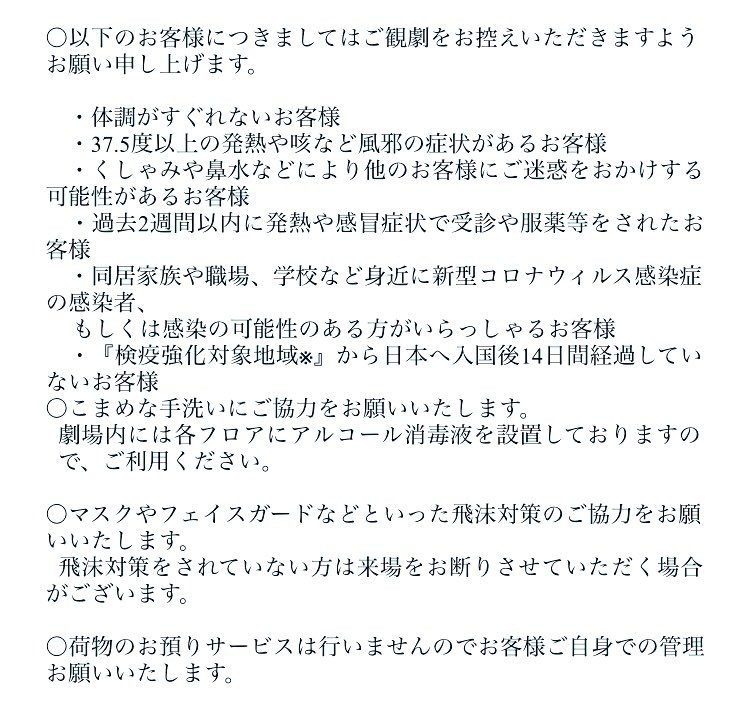 ○以下のお客様につきましてはご観劇をお控えいただきますようお願い申し上げます。

・体調がすぐれないお客様
・37.5度以上の発熱や咳など風邪の症状があるお客様
・くしゃみや鼻水などにより他のお客様にご迷惑をおかけする可能性があるお客様
・過去2週間以内に発熱や感冒症状で受診や服薬等をされたお客様
・同居家族や職場、学校など身近に新型コロナウィルス感染症の感染者、
もしくは感染の可能性のある方がいらっしゃるお客様
・『検疫強化対象地域※』から日本へ入国後14日間経過していないお客様
○こまめな手洗いにご協力をお願いいたします。
劇場内には各フロアにアルコール消毒液を設置しておりますので、ご利用ください。

○マスクやフェイスガードなどといった飛沫対策のご協力をお願いいたします。
飛沫対策をされていない方は来場をお断りさせていただく場合がございます。

○荷物のお預りサービスは行いませんのでお客様ご自身での管理お願いいたします。